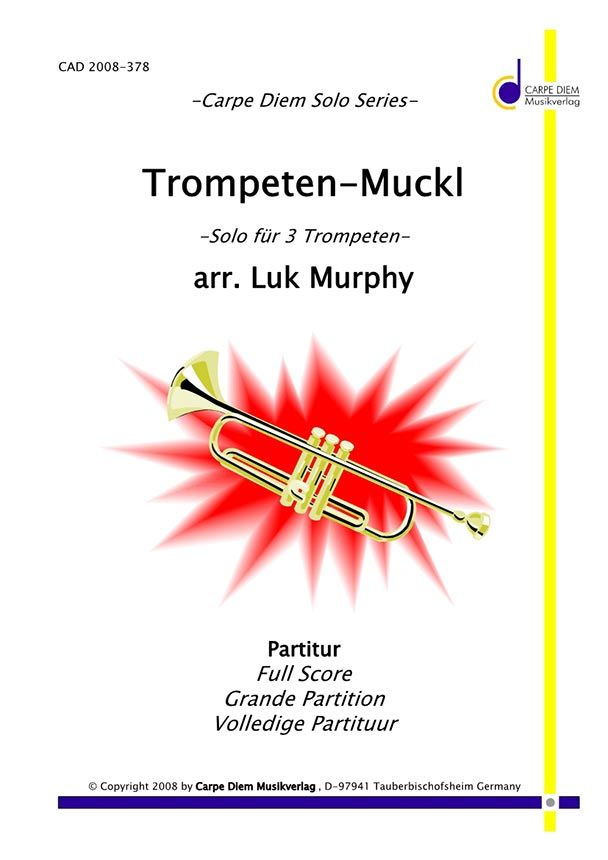 CAD 2008-378

CARPE DIEM
Musikverlag

-Carpe Diem Solo Series-

Trompeten-Muckl

-Solo für 3 Trompeten-

arr. Luk Murphy

Partitur
Full Score
Grande Partition
Volledige Partituur

© Copyright 2008 by Carpe Diem Musikverlag , D-97941 Tauberbischofsheim Germany